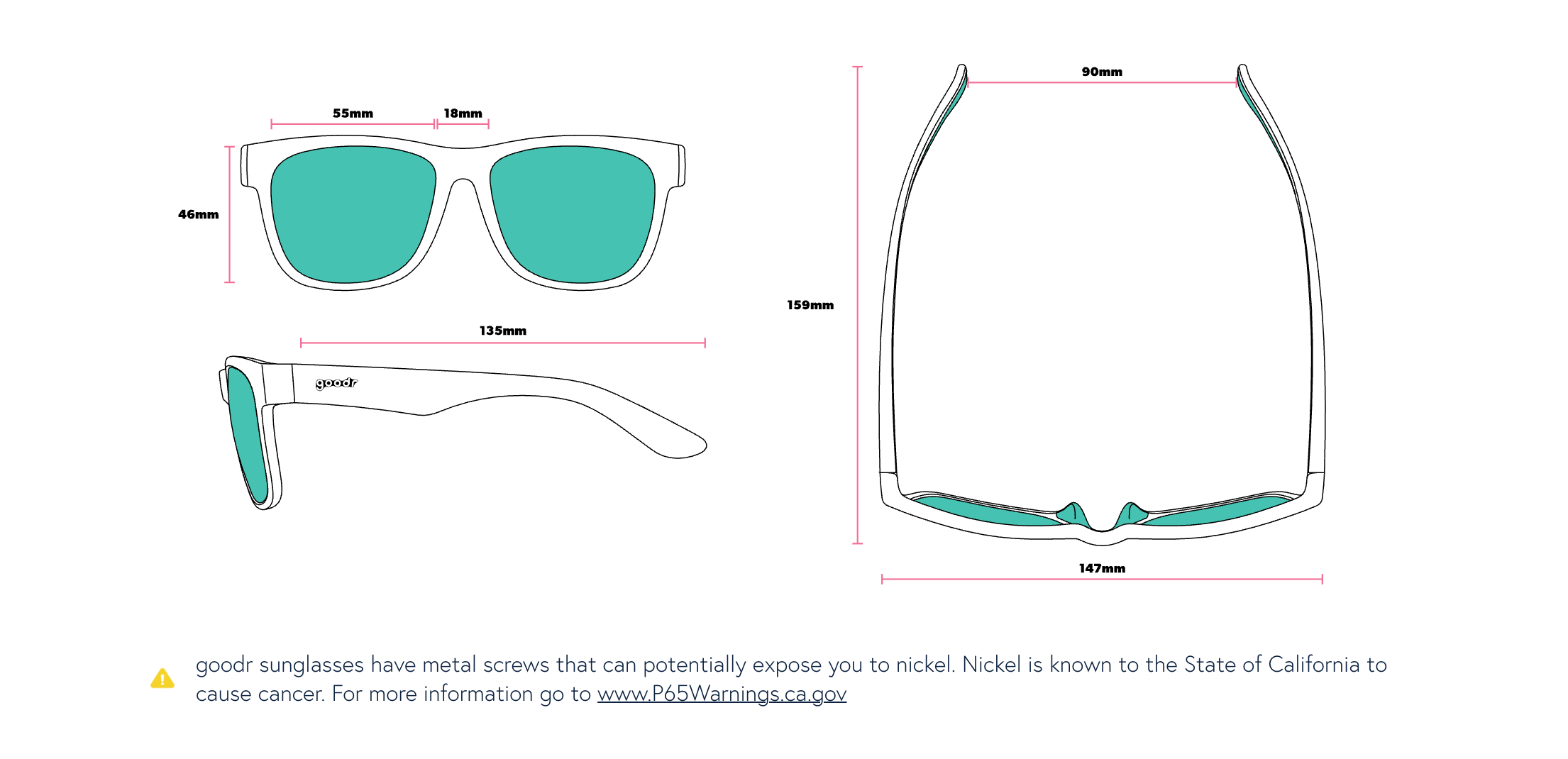 55mm 18mm

46mm

135mm

goodr

90mm

159mm

147mm

goodr sunglasses have metal screws that can potentially expose you to nickel. Nickel is known to the State of California to cause cancer. For more information go to www.P65Warnings.ca.gov